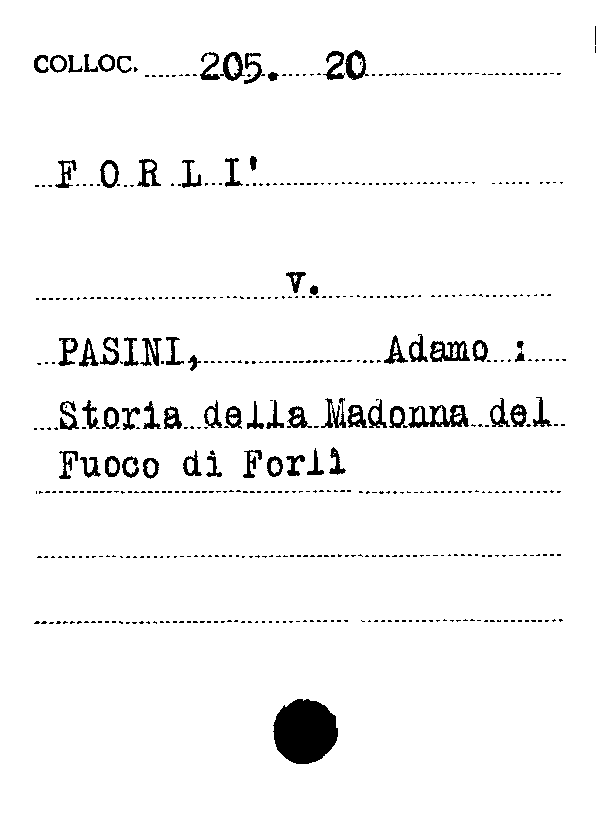 COLLOC. 205. 20

F O R L I'

v.

PASINI, Adamo :

Storia della Madonna del Fuoco di Forlì